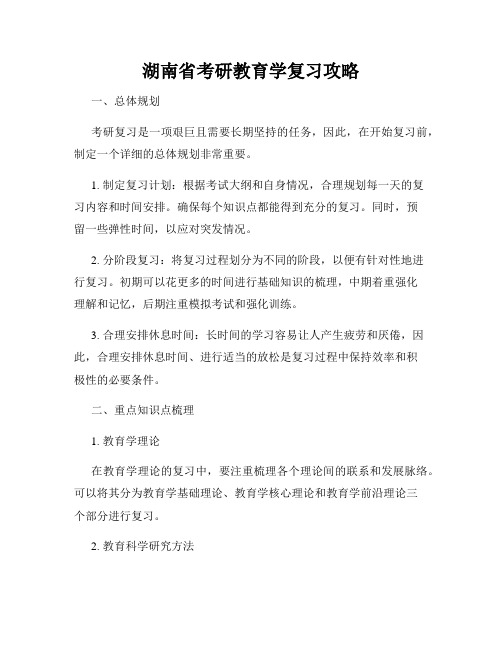 湖南省考研教育学复习攻略

一、总体规划

考研复习是一项艰巨且需要长期坚持的任务，因此，在开始复习前，制定一个详细的总体规划非常重要。

1. 制定复习计划：根据考试大纲和自身情况，合理规划每一天的复习内容和时间安排。确保每个知识点都能得到充分的复习。同时，预留一些弹性时间，以应对突发情况。

2. 分阶段复习：将复习过程划分为不同的阶段，以便有针对性地进行复习。初期可以花更多的时间进行基础知识的梳理，中期着重强化理解和记忆，后期注重模拟考试和强化训练。

3. 合理安排休息时间：长时间的学习容易让人产生疲劳和厌倦，因此，合理安排休息时间、进行适当的放松是复习过程中保持效率和积极性的必要条件。

二、重点知识点梳理

1. 教育学理论

在教育学理论的复习中，要注重梳理各个理论间的联系和发展脉络。可以将其分为教育学基础理论、教育学核心理论和教育学前沿理论三个部分进行复习。

2. 教育科学研究方法